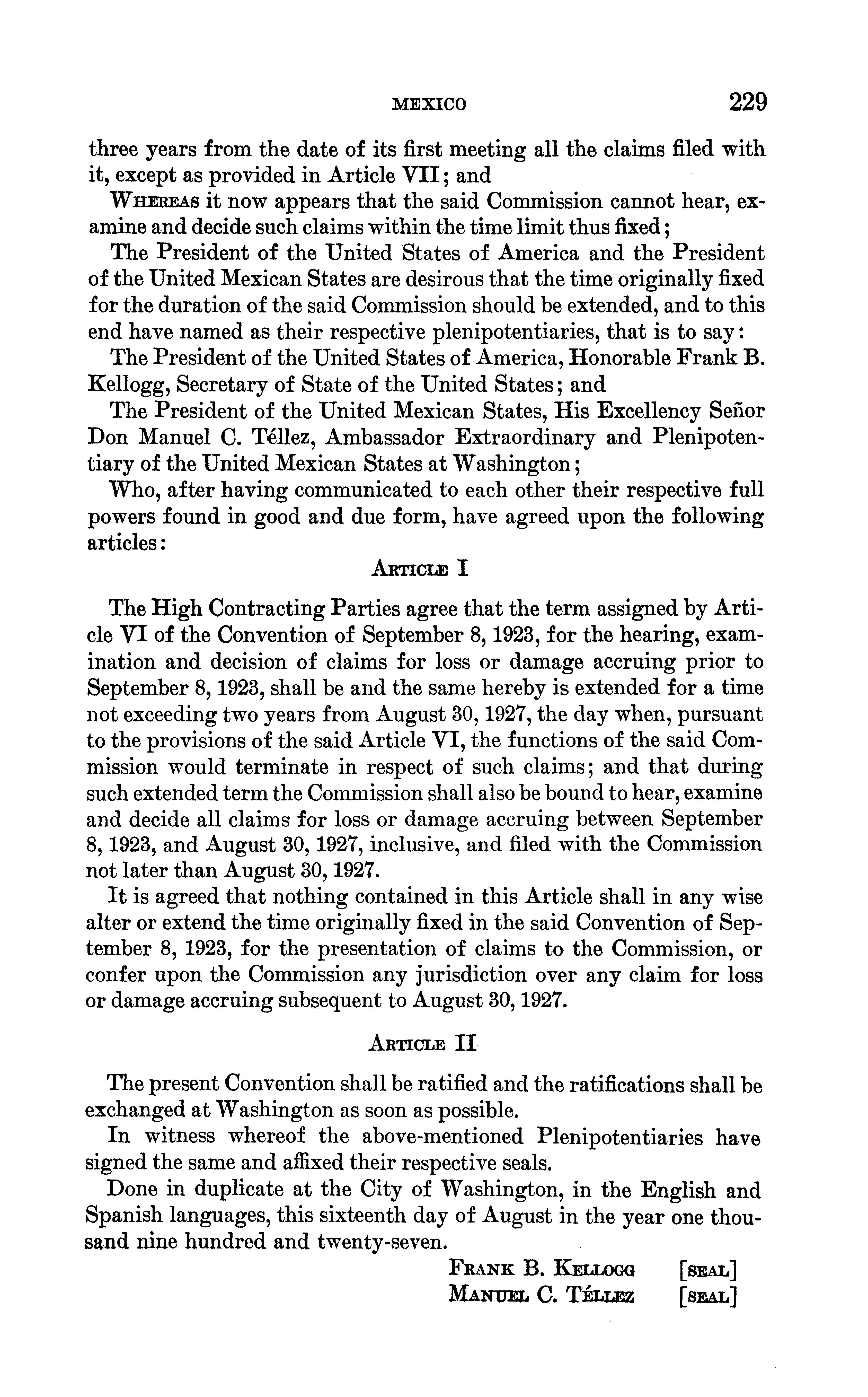 MEXICO 229

three years from the date of its first meeting all the claims filed with it, except as provided in Article VII; and

WHEREAS it now appears that the said Commission cannot hear, examine and decide such claims within the time limit thus fixed;

The President of the United States of America and the President of the United Mexican States are desirous that the time originally fixed for the duration of the said Commission should be extended, and to this end have named as their respective plenipotentiaries, that is to say:

The President of the United States of America, Honorable Frank B. Kellogg, Secretary of State of the United States; and

The President of the United Mexican States, His Excellency Señor Don Manuel C. Téllez, Ambassador Extraordinary and Plenipotentiary of the United Mexican States at Washington;

Who, after having communicated to each other their respective full powers found in good and due form, have agreed upon the following articles:

ARTICLE I

The High Contracting Parties agree that the term assigned by Article VI of the Convention of September 8, 1923, for the hearing, examination and decision of claims for loss or damage accruing prior to September 8, 1923, shall be and the same hereby is extended for a time not exceeding two years from August 30, 1927, the day when, pursuant to the provisions of the said Article VI, the functions of the said Commission would terminate in respect of such claims; and that during such extended term the Commission shall also be bound to hear, examine and decide all claims for loss or damage accruing between September 8, 1923, and August 30, 1927, inclusive, and filed with the Commission not later than August 30, 1927.

It is agreed that nothing contained in this Article shall in any wise alter or extend the time originally fixed in the said Convention of September 8, 1923, for the presentation of claims to the Commission, or confer upon the Commission any jurisdiction over any claim for loss or damage accruing subsequent to August 30, 1927.

ARTICLE II

The present Convention shall be ratified and the ratifications shall be exchanged at Washington as soon as possible.

In witness whereof the above-mentioned Plenipotentiaries have signed the same and affixed their respective seals.

Done in duplicate at the City of Washington, in the English and Spanish languages, this sixteenth day of August in the year one thousand nine hundred and twenty-seven.

FRANK B. KELLOGG [SEAL]
MANUEL C. TÉLLEZ [SEAL]